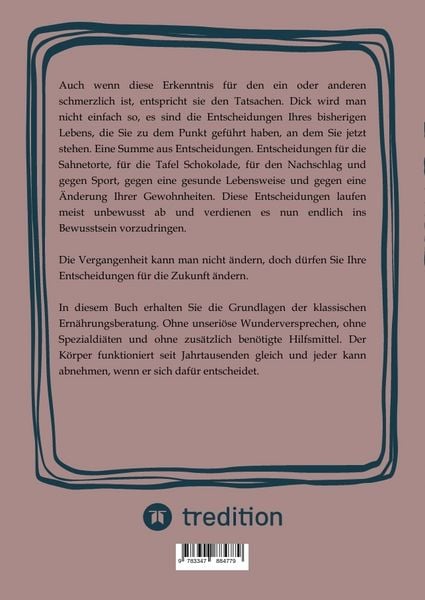 Auch wenn diese Erkenntnis für den ein oder anderen schmerzlich ist, entspricht sie den Tatsachen. Dick wird man nicht einfach so, es sind die Entscheidungen Ihres bisherigen Lebens, die Sie zu dem Punkt geführt haben, an dem Sie jetzt stehen. Eine Summe aus Entscheidungen. Entscheidungen für die Sahnetorte, für die Tafel Schokolade, für den Nachschlag und gegen Sport, gegen eine gesunde Lebensweise und gegen eine Änderung Ihrer Gewohnheiten. Diese Entscheidungen laufen meist unbewusst ab und verdienen es nun endlich ins Bewusstsein vorzudringen.

Die Vergangenheit kann man nicht ändern, doch dürfen Sie Ihre Entscheidungen für die Zukunft ändern.

In diesem Buch erhalten Sie die Grundlagen der klassischen Ernährungsberatung. Ohne unseriöse Wunderversprechen, ohne Spezialdiäten und ohne zusätzlich benötigte Hilfsmittel. Der Körper funktioniert seit Jahrtausenden gleich und jeder kann abnehmen, wenn er sich dafür entscheidet.

tredition

9 783347 884779